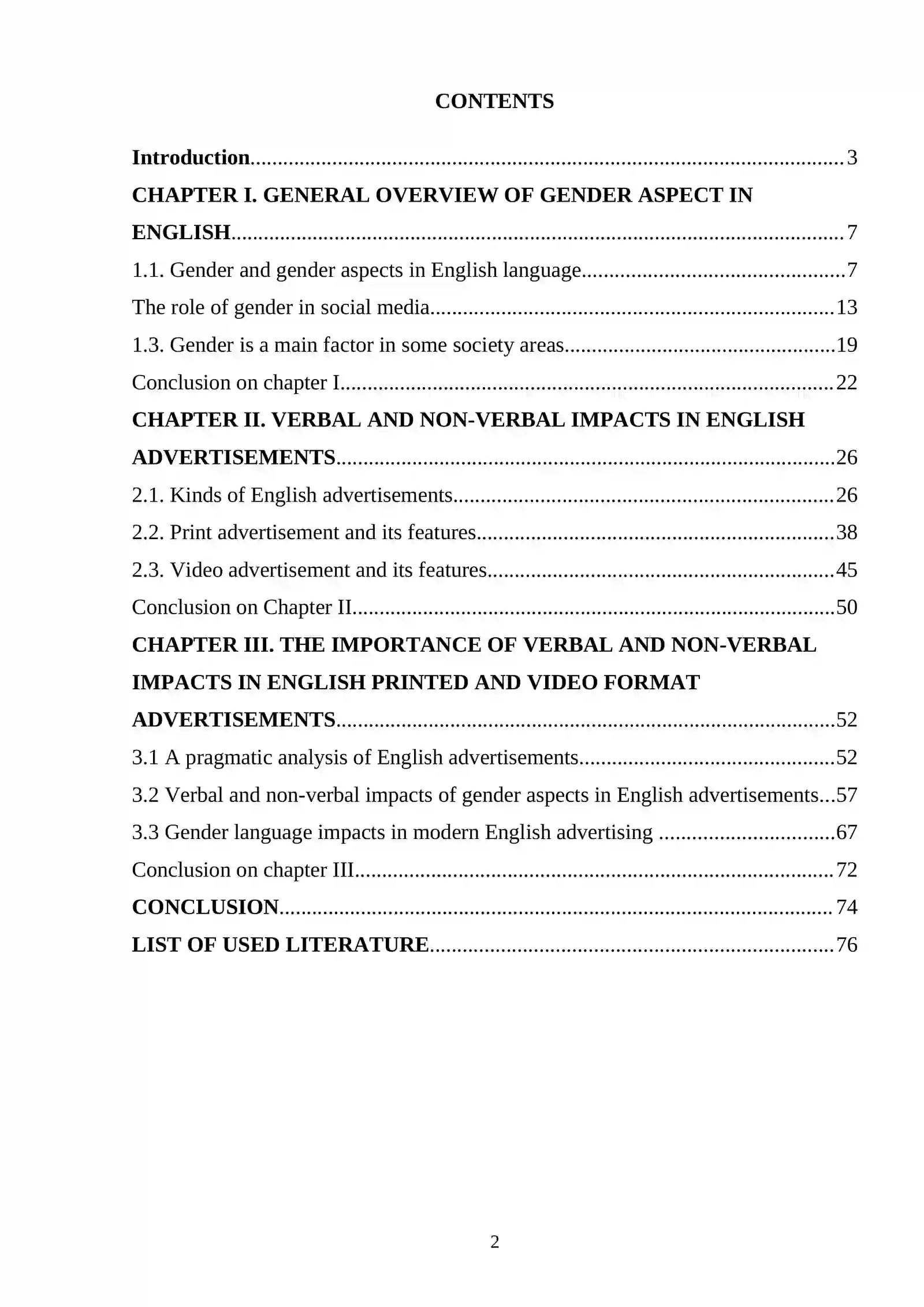 CONTENTS

Introduction 3

CHAPTER I. GENERAL OVERVIEW OF GENDER ASPECT IN ENGLISH 7

1.1. Gender and gender aspects in English language 7

The role of gender in social media 13

1.3. Gender is a main factor in some society areas 19

Conclusion on chapter I 22

CHAPTER II. VERBAL AND NON-VERBAL IMPACTS IN ENGLISH ADVERTISEMENTS 26

2.1. Kinds of English advertisements 26

2.2. Print advertisement and its features 38

2.3. Video advertisement and its features 45

Conclusion on Chapter II 50

CHAPTER III. THE IMPORTANCE OF VERBAL AND NON-VERBAL IMPACTS IN ENGLISH PRINTED AND VIDEO FORMAT ADVERTISEMENTS 52

3.1 A pragmatic analysis of English advertisements 52

3.2 Verbal and non-verbal impacts of gender aspects in English advertisements 57

3.3 Gender language impacts in modern English advertising 67

Conclusion on chapter III 72

CONCLUSION 74

LIST OF USED LITERATURE 76

2